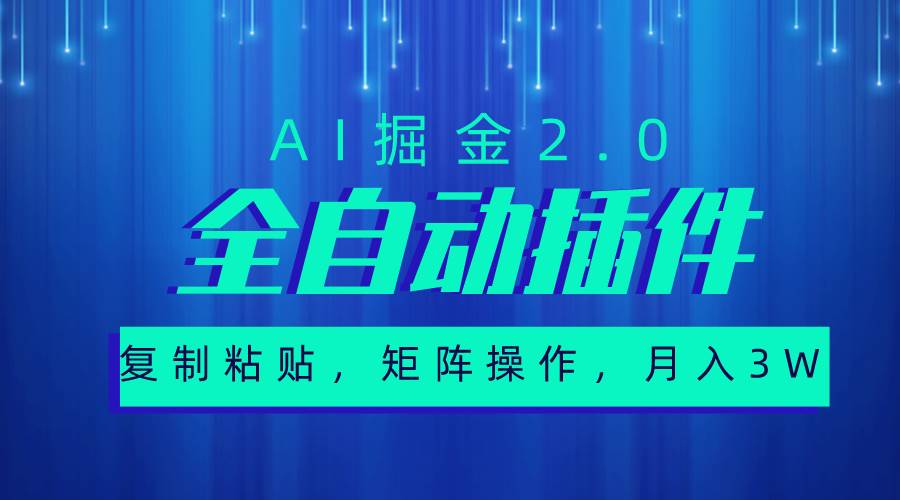 AI掘金2.0

全自动插件

复制粘贴，矩阵操作，月入3W